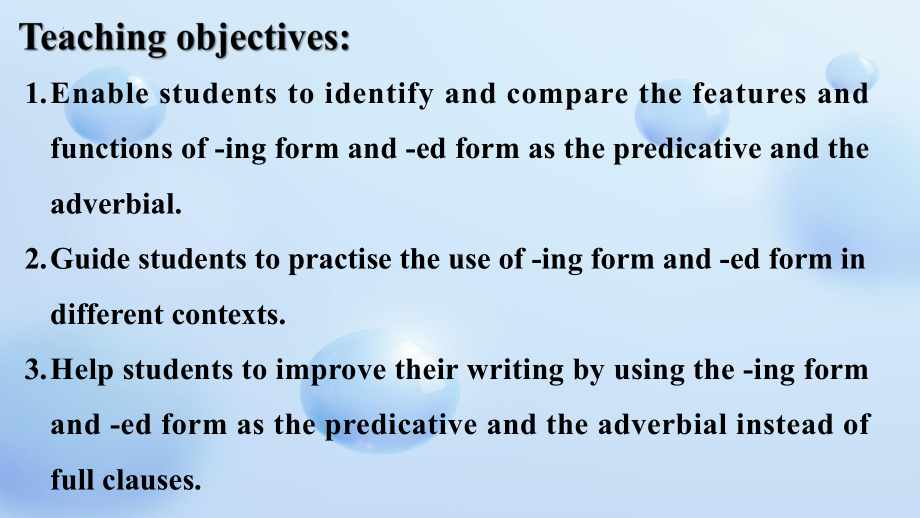 Teaching objectives:

1. Enable students to identify and compare the features and functions of -ing form and -ed form as the predicative and the adverbial.

2. Guide students to practise the use of -ing form and -ed form in different contexts.

3. Help students to improve their writing by using the -ing form and -ed form as the predicative and the adverbial instead of full clauses.